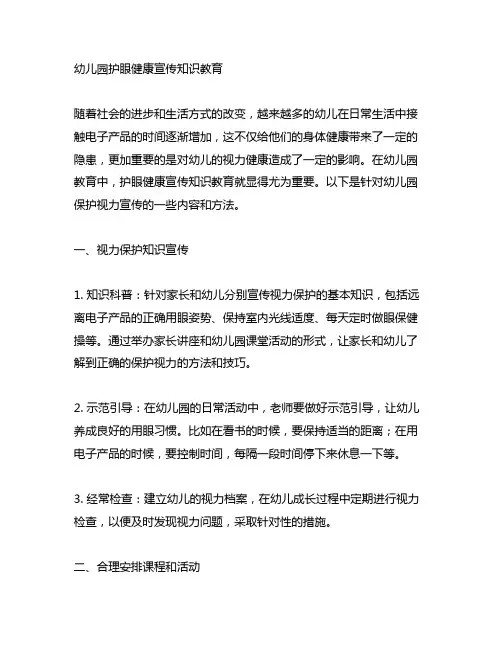 幼儿园护眼健康宣传知识教育

随着社会的进步和生活方式的改变，越来越多的幼儿在日常生活中接触电子产品的时间逐渐增加，这不仅给他们的身体健康带来了一定的隐患，更加重要的是对幼儿的视力健康造成了一定的影响。在幼儿园教育中，护眼健康宣传知识教育就显得尤为重要。以下是针对幼儿园保护视力宣传的一些内容和方法。

一、视力保护知识宣传

1. 知识科普：针对家长和幼儿分别宣传视力保护的基本知识，包括远离电子产品的正确用眼姿势、保持室内光线适度、每天定时做眼保健操等。通过举办家长讲座和幼儿园课堂活动的形式，让家长和幼儿了解到正确的保护视力的方法和技巧。

2. 示范引导：在幼儿园的日常活动中，老师要做好示范引导，让幼儿养成良好的用眼习惯。比如在看书的时候，要保持适当的距离；在用电子产品的时候，要控制时间，每隔一段时间停下来休息一下等。

3. 经常检查：建立幼儿的视力档案，在幼儿成长过程中定期进行视力检查，以便及时发现视力问题，采取针对性的措施。

二、合理安排课程和活动